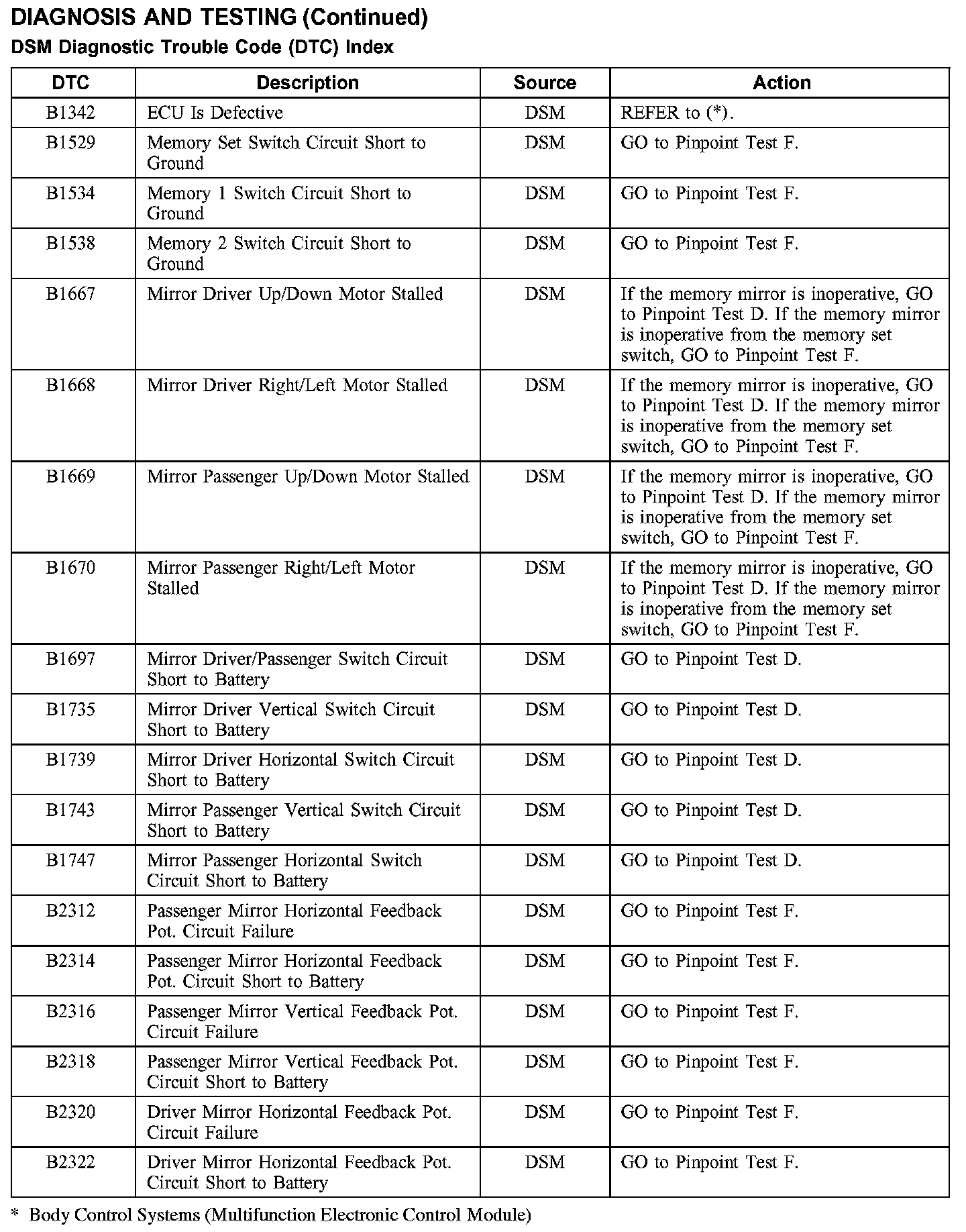 DIAGNOSIS AND TESTING (Continued)

DSM Diagnostic Trouble Code (DTC) Index

| DTC | Description | Source | Action |
|---|---|---|---|
| B1342 | ECU Is Defective | DSM | REFER to (*). |
| B1529 | Memory Set Switch Circuit Short to Ground | DSM | GO to Pinpoint Test F. |
| B1534 | Memory 1 Switch Circuit Short to Ground | DSM | GO to Pinpoint Test F. |
| B1538 | Memory 2 Switch Circuit Short to Ground | DSM | GO to Pinpoint Test F. |
| B1667 | Mirror Driver Up/Down Motor Stalled | DSM | If the memory mirror is inoperative, GO to Pinpoint Test D. If the memory mirror is inoperative from the memory set switch, GO to Pinpoint Test F. |
| B1668 | Mirror Driver Right/Left Motor Stalled | DSM | If the memory mirror is inoperative, GO to Pinpoint Test D. If the memory mirror is inoperative from the memory set switch, GO to Pinpoint Test F. |
| B1669 | Mirror Passenger Up/Down Motor Stalled | DSM | If the memory mirror is inoperative, GO to Pinpoint Test D. If the memory mirror is inoperative from the memory set switch, GO to Pinpoint Test F. |
| B1670 | Mirror Passenger Right/Left Motor Stalled | DSM | If the memory mirror is inoperative, GO to Pinpoint Test D. If the memory mirror is inoperative from the memory set switch, GO to Pinpoint Test F. |
| B1697 | Mirror Driver/Passenger Switch Circuit Short to Battery | DSM | GO to Pinpoint Test D. |
| B1735 | Mirror Driver Vertical Switch Circuit Short to Battery | DSM | GO to Pinpoint Test D. |
| B1739 | Mirror Driver Horizontal Switch Circuit Short to Battery | DSM | GO to Pinpoint Test D. |
| B1743 | Mirror Passenger Vertical Switch Circuit Short to Battery | DSM | GO to Pinpoint Test D. |
| B1747 | Mirror Passenger Horizontal Switch Circuit Short to Battery | DSM | GO to Pinpoint Test D. |
| B2312 | Passenger Mirror Horizontal Feedback Pot. Circuit Failure | DSM | GO to Pinpoint Test F. |
| B2314 | Passenger Mirror Horizontal Feedback Pot. Circuit Short to Battery | DSM | GO to Pinpoint Test F. |
| B2316 | Passenger Mirror Vertical Feedback Pot. Circuit Failure | DSM | GO to Pinpoint Test F. |
| B2318 | Passenger Mirror Vertical Feedback Pot. Circuit Short to Battery | DSM | GO to Pinpoint Test F. |
| B2320 | Driver Mirror Horizontal Feedback Pot. Circuit Failure | DSM | GO to Pinpoint Test F. |
| B2322 | Driver Mirror Horizontal Feedback Pot. Circuit Short to Battery | DSM | GO to Pinpoint Test F. |

* Body Control Systems (Multifunction Electronic Control Module)